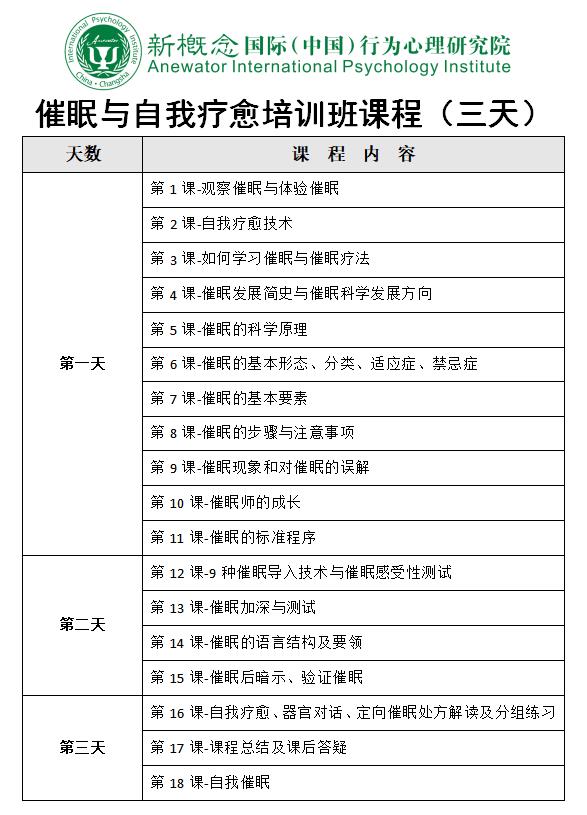 International Psychology Institute
Anewator
China · Changsha

新概念国际（中国）行为心理研究院
Anewator International Psychology Institute

催眠与自我疗愈培训班课程（三天）

| 天数 | 课 程 内 容 |
|---|---|
| 第一天 | 第 1 课-观察催眠与体验催眠 |
| | 第 2 课-自我疗愈技术 |
| | 第 3 课-如何学习催眠与催眠疗法 |
| | 第 4 课-催眠发展简史与催眠科学发展方向 |
| | 第 5 课-催眠的科学原理 |
| | 第 6 课-催眠的基本形态、分类、适应症、禁忌症 |
| | 第 7 课-催眠的基本要素 |
| | 第 8 课-催眠的步骤与注意事项 |
| | 第 9 课-催眠现象和对催眠的误解 |
| | 第 10 课-催眠师的成长 |
| | 第 11 课-催眠的标准程序 |
| 第二天 | 第 12 课-9 种催眠导入技术与催眠感受性测试 |
| | 第 13 课-催眠加深与测试 |
| | 第 14 课-催眠的语言结构及要领 |
| | 第 15 课-催眠后暗示、验证催眠 |
| 第三天 | 第 16 课-自我疗愈、器官对话、定向催眠处方解读及分组练习 |
| | 第 17 课-课程总结及课后答疑 |
| | 第 18 课-自我催眠 |